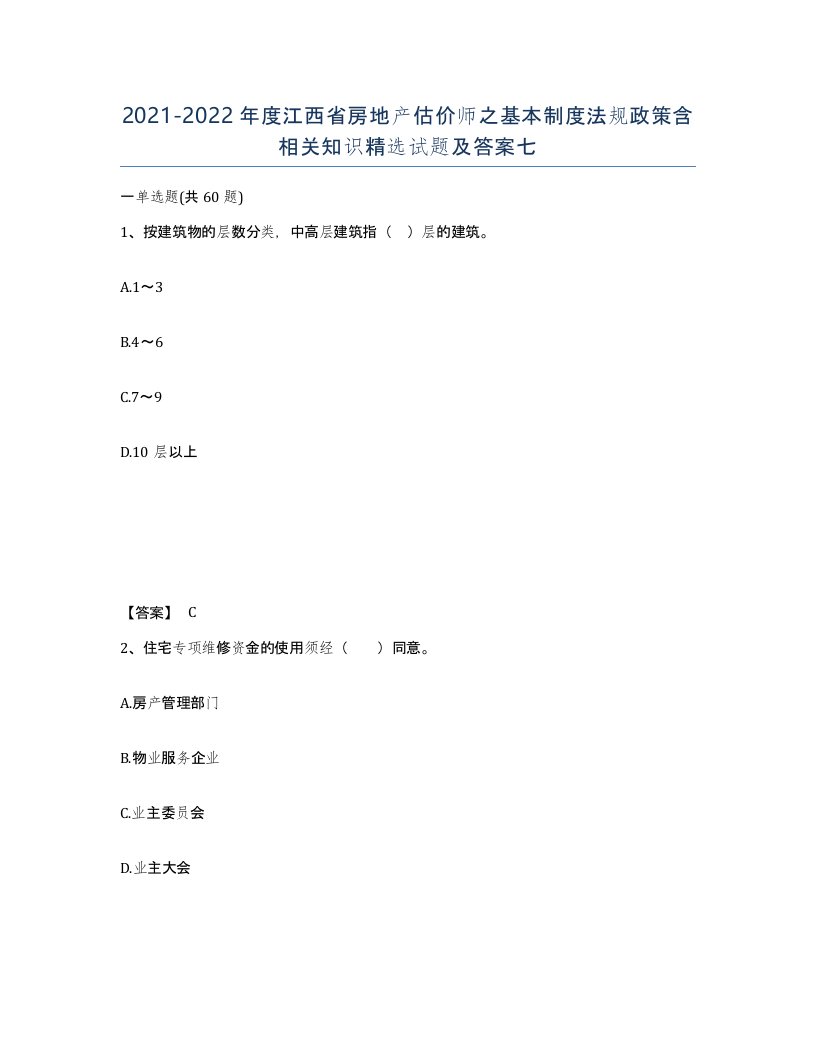 2021-2022年度江西省房地产估价师之基本制度法规政策含相关知识精选试题及答案七

一单选题(共60题)

1、按建筑物的层数分类，中高层建筑指（ ）层的建筑。

A.1～3

B.4～6

C.7～9

D.10层以上

【答案】 C

2、住宅专项维修资金的使用须经（ ）同意。

A.房产管理部门

B.物业服务企业

C.业主委员会

D.业主大会